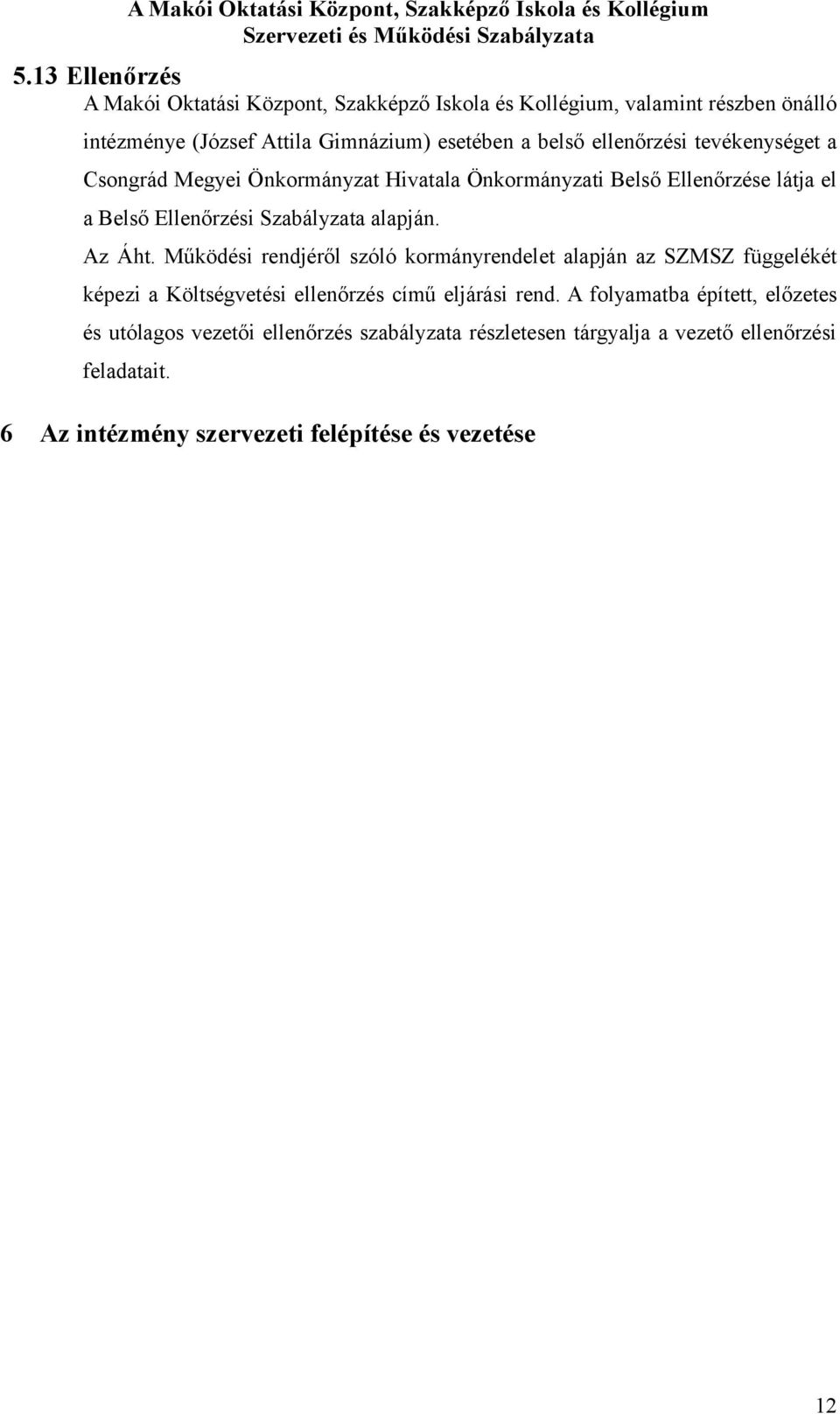 A Makói Oktatási Központ, Szakképző Iskola és Kollégium
Szervezeti és Működési Szabályzata

5.13 Ellenőrzés

A Makói Oktatási Központ, Szakképző Iskola és Kollégium, valamint részben önálló intézménye (József Attila Gimnázium) esetében a belső ellenőrzési tevékenységet a Csongrád Megyei Önkormányzat Hivatala Önkormányzati Belső Ellenőrzése látja el a Belső Ellenőrzési Szabályzata alapján.

Az Áht. Működési rendjéről szóló kormányrendelet alapján az SZMSZ függelékét képezi a Költségvetési ellenőrzés című eljárási rend. A folyamatba épített, előzetes és utólagos vezetői ellenőrzés szabályzata részletesen tárgyalja a vezető ellenőrzési feladatait.

6 Az intézmény szervezeti felépítése és vezetése

12